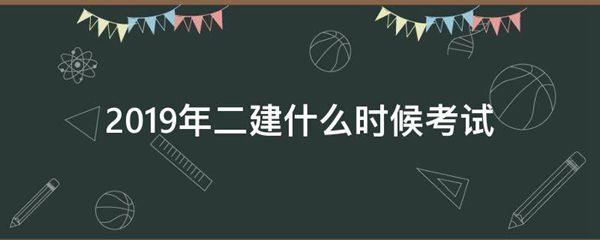 2019年二建什么时候考试